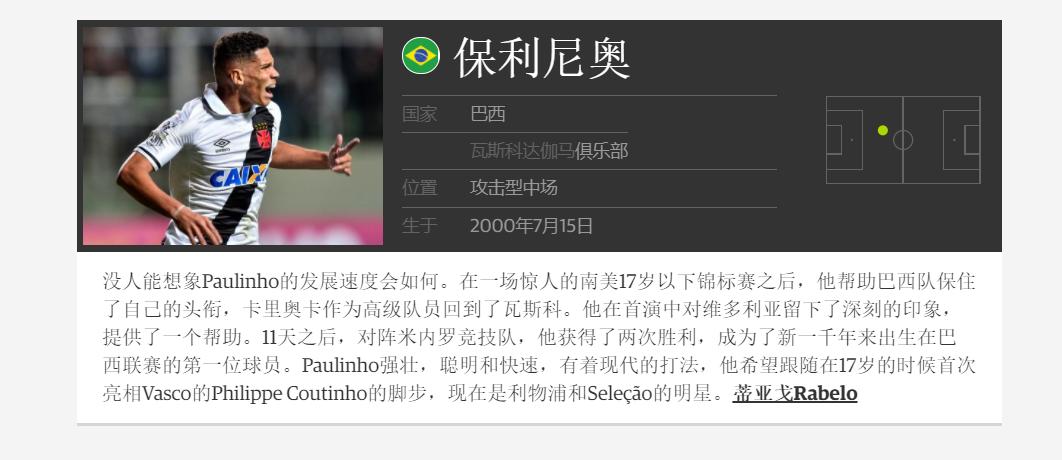 保利尼奥

国家 巴西

瓦斯科达伽马俱乐部

位置 攻击型中场

生于 2000年7月15日

没人能想象Paulinho的发展速度会如何。在一场惊人的南美17岁以下锦标赛之后，他帮助巴西队保住了自己的头衔，卡里奥卡作为高级队员回到了瓦斯科。他在首演中对维多利亚留下了深刻的印象，提供了一个帮助。11天之后，对阵米内罗竞技队，他获得了两次胜利，成为了新一千年来出生在巴西联赛的第一位球员。Paulinho强壮，聪明和快速，有着现代的打法，他希望跟随在17岁的时候首次亮相Vasco的Philippe Coutinho的脚步，现在是利物浦和Seleção的明星。蒂亚戈Rabelo